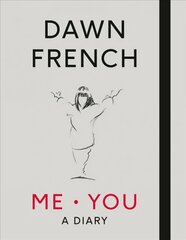 DAWN
FRENCH

ME • YOU
A DIARY